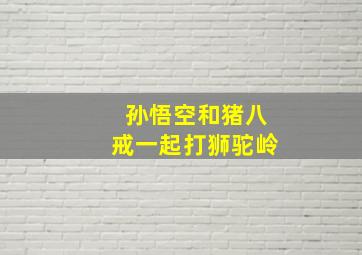 孙悟空和猪八戒一起打狮驼岭